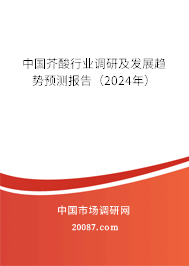 中国芥酸行业调研及发展趋势预测报告（2024年）

中国市场调研网

20087.com